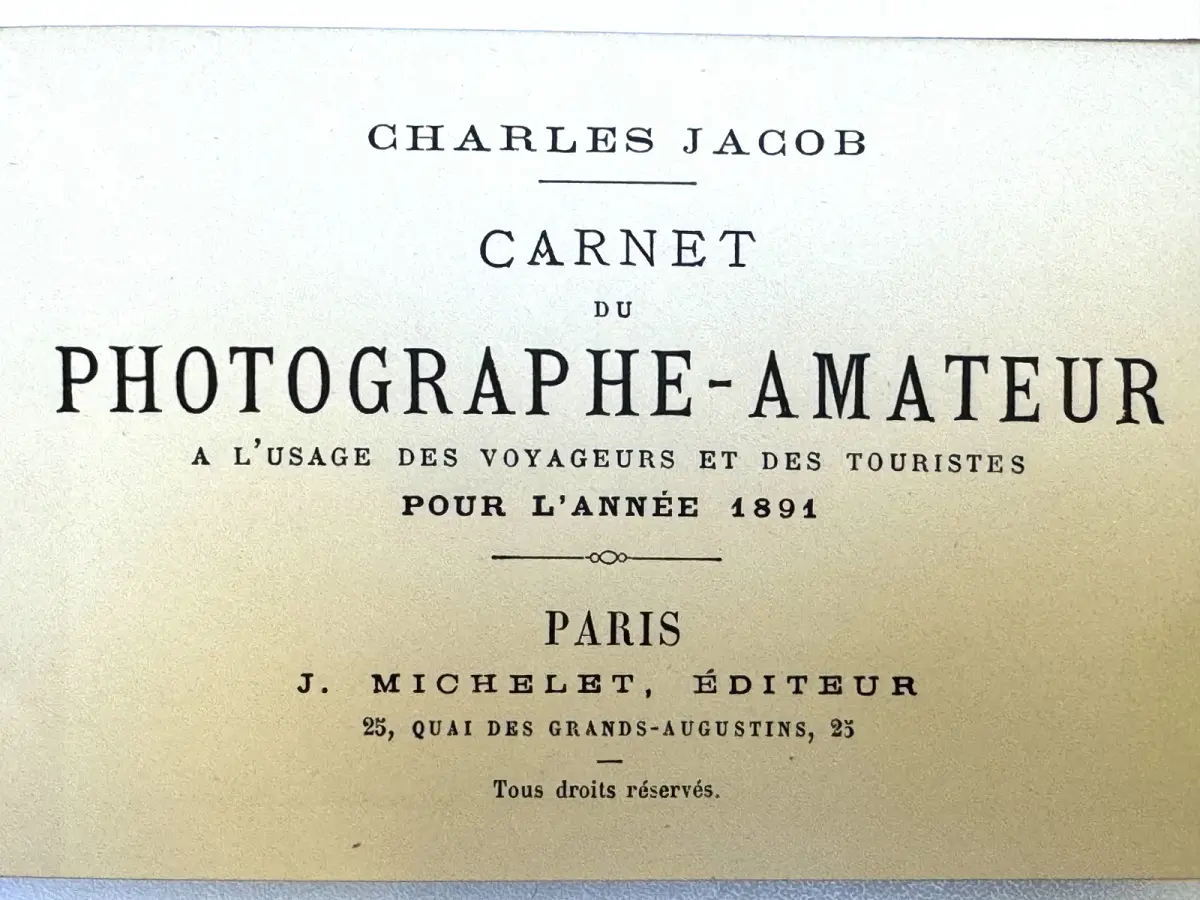 CHARLES JACOB

CARNET

DU

PHOTOGRAPHE-AMATEUR

A L'USAGE DES VOYAGEURS ET DES TOURISTES

POUR L'ANNÉE 1891

PARIS

J. MICHELET, ÉDITEUR

25, QUAI DES GRANDS-AUGUSTINS, 25

Tous droits réservés.